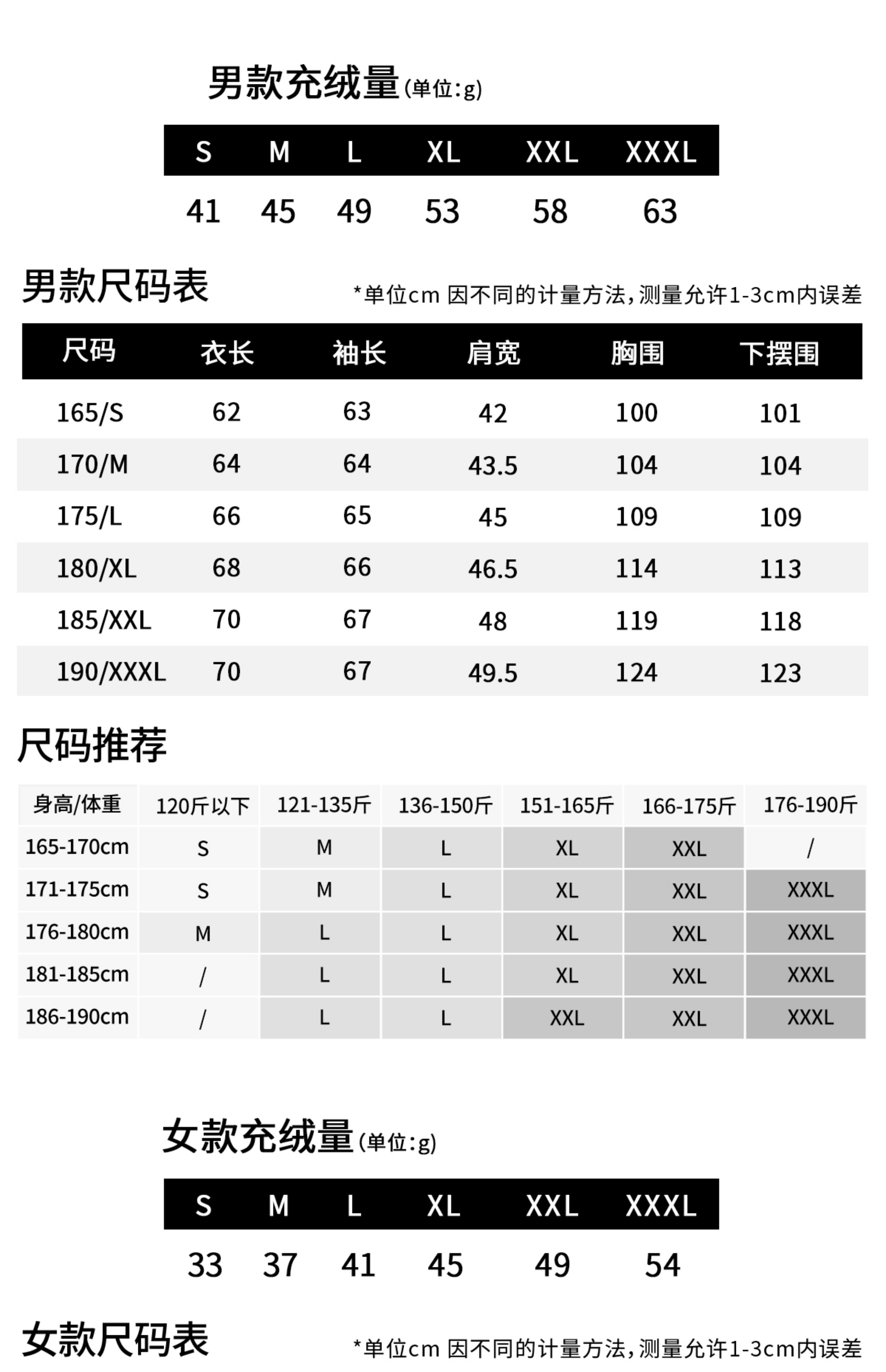 男款充绒量(单位:g)

| S | M | L | XL | XXL | XXXL |
|---|---|---|---|---|---|
| 41 | 45 | 49 | 53 | 58 | 63 |

男款尺码表

*单位cm 因不同的计量方法,测量允许1-3cm内误差

| 尺码 | 衣长 | 袖长 | 肩宽 | 胸围 | 下摆围 |
|---|---|---|---|---|---|
| 165/S | 62 | 63 | 42 | 100 | 101 |
| 170/M | 64 | 64 | 43.5 | 104 | 104 |
| 175/L | 66 | 65 | 45 | 109 | 109 |
| 180/XL | 68 | 66 | 46.5 | 114 | 113 |
| 185/XXL | 70 | 67 | 48 | 119 | 118 |
| 190/XXXL | 70 | 67 | 49.5 | 124 | 123 |

尺码推荐

| 身高/体重 | 120斤以下 | 121-135斤 | 136-150斤 | 151-165斤 | 166-175斤 | 176-190斤 |
|---|---|---|---|---|---|---|
| 165-170cm | S | M | L | XL | XXL | / |
| 171-175cm | S | M | L | XL | XXL | XXXL |
| 176-180cm | M | L | L | XL | XXL | XXXL |
| 181-185cm | / | L | L | XL | XXL | XXXL |
| 186-190cm | / | L | L | XXL | XXL | XXXL |

女款充绒量(单位:g)

| S | M | L | XL | XXL | XXXL |
|---|---|---|---|---|---|
| 33 | 37 | 41 | 45 | 49 | 54 |

女款尺码表

*单位cm 因不同的计量方法,测量允许1-3cm内误差